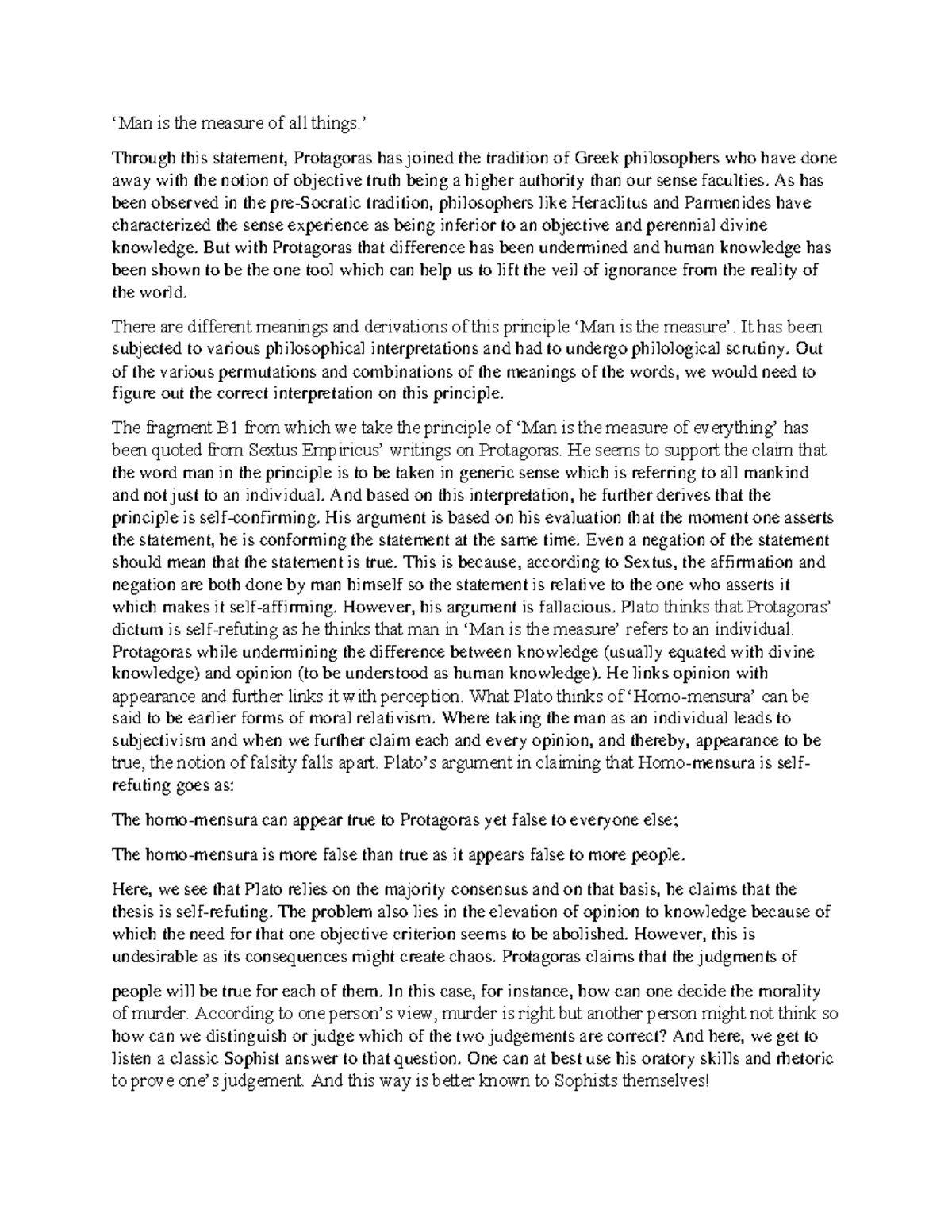 ‘Man is the measure of all things.’

Through this statement, Protagoras has joined the tradition of Greek philosophers who have done away with the notion of objective truth being a higher authority than our sense faculties. As has been observed in the pre-Socratic tradition, philosophers like Heraclitus and Parmenides have characterized the sense experience as being inferior to an objective and perennial divine knowledge. But with Protagoras that difference has been undermined and human knowledge has been shown to be the one tool which can help us to lift the veil of ignorance from the reality of the world.

There are different meanings and derivations of this principle ‘Man is the measure’. It has been subjected to various philosophical interpretations and had to undergo philological scrutiny. Out of the various permutations and combinations of the meanings of the words, we would need to figure out the correct interpretation on this principle.

The fragment B1 from which we take the principle of ‘Man is the measure of everything’ has been quoted from Sextus Empiricus’ writings on Protagoras. He seems to support the claim that the word man in the principle is to be taken in generic sense which is referring to all mankind and not just to an individual. And based on this interpretation, he further derives that the principle is self-confirming. His argument is based on his evaluation that the moment one asserts the statement, he is conforming the statement at the same time. Even a negation of the statement should mean that the statement is true. This is because, according to Sextus, the affirmation and negation are both done by man himself so the statement is relative to the one who asserts it which makes it self-affirming. However, his argument is fallacious. Plato thinks that Protagoras’ dictum is self-refuting as he thinks that man in ‘Man is the measure’ refers to an individual. Protagoras while undermining the difference between knowledge (usually equated with divine knowledge) and opinion (to be understood as human knowledge). He links opinion with appearance and further links it with perception. What Plato thinks of ‘Homo-mensura’ can be said to be earlier forms of moral relativism. Where taking the man as an individual leads to subjectivism and when we further claim each and every opinion, and thereby, appearance to be true, the notion of falsity falls apart. Plato’s argument in claiming that Homo-mensura is self-refuting goes as:

The homo-mensura can appear true to Protagoras yet false to everyone else;

The homo-mensura is more false than true as it appears false to more people.

Here, we see that Plato relies on the majority consensus and on that basis, he claims that the thesis is self-refuting. The problem also lies in the elevation of opinion to knowledge because of which the need for that one objective criterion seems to be abolished. However, this is undesirable as its consequences might create chaos. Protagoras claims that the judgments of

people will be true for each of them. In this case, for instance, how can one decide the morality of murder. According to one person’s view, murder is right but another person might not think so how can we distinguish or judge which of the two judgements are correct? And here, we get to listen a classic Sophist answer to that question. One can at best use his oratory skills and rhetoric to prove one’s judgement. And this way is better known to Sophists themselves!